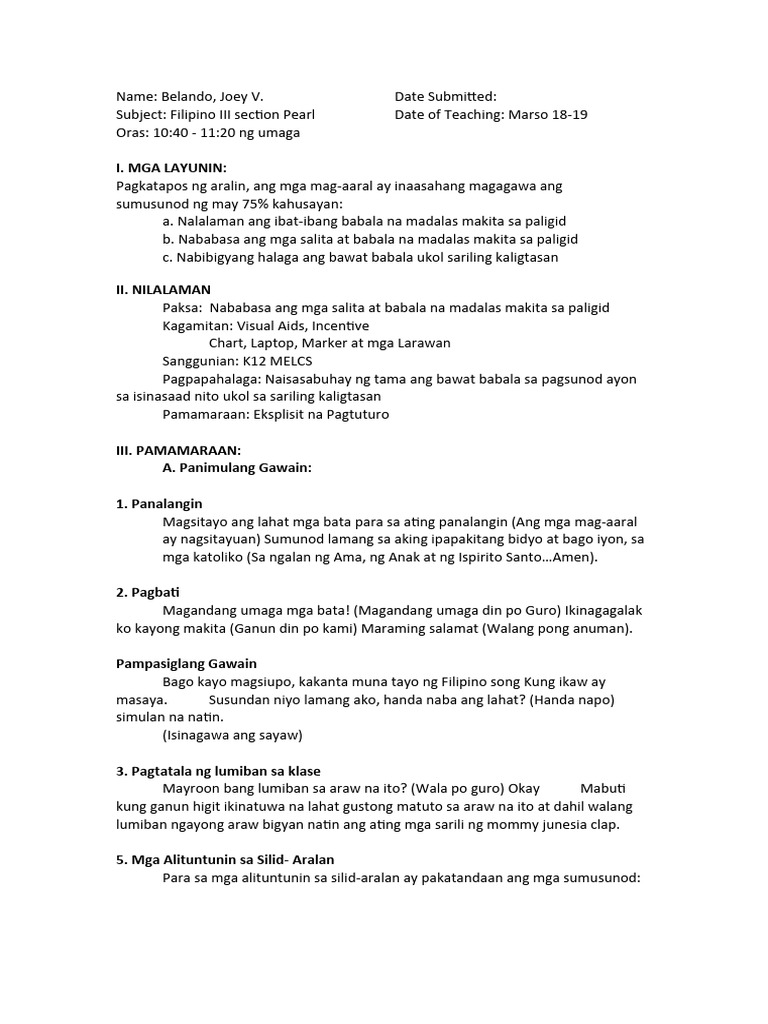 Name: Belando, Joey V.
Subject: Filipino III section Pearl
Oras: 10:40 - 11:20 ng umaga

Date Submitted:
Date of Teaching: Marso 18-19

I. MGA LAYUNIN:
Pagkatapos ng aralin, ang mga mag-aaral ay inaasahang magagawa ang sumusunod ng may 75% kahusayan:
a. Nalalaman ang ibat-ibang babala na madalas makita sa paligid
b. Nababasa ang mga salita at babala na madalas makita sa paligid
c. Nabibigyang halaga ang bawat babala ukol sariling kaligtasan

II. NILALAMAN
Paksa: Nababasa ang mga salita at babala na madalas makita sa paligid
Kagamitan: Visual Aids, Incentive
Chart, Laptop, Marker at mga Larawan
Sanggunian: K12 MELCS
Pagpapahalaga: Naisasabuhay ng tama ang bawat babala sa pagsunod ayon sa isinasaad nito ukol sa sariling kaligtasan
Pamamaraan: Eksplisit na Pagtuturo

III. PAMAMARAAN:
A. Panimulang Gawain:

1. Panalangin
Magsitayo ang lahat mga bata para sa ating panalangin (Ang mga mag-aaral ay nagsitayuan) Sumunod lamang sa aking ipapakitang bidyo at bago iyon, sa mga katoliko (Sa ngalan ng Ama, ng Anak at ng Ispirito Santo…Amen).

2. Pagbati
Magandang umaga mga bata! (Magandang umaga din po Guro) Ikinagagalak ko kayong makita (Ganun din po kami) Maraming salamat (Walang pong anuman).

Pampasiglang Gawain
Bago kayo magsiupo, kakanta muna tayo ng Filipino song Kung ikaw ay masaya. Susundan niyo lamang ako, handa naba ang lahat? (Handa napo) simulan na natin.
(Isinagawa ang sayaw)

3. Pagtatala ng lumiban sa klase
Mayroon bang lumiban sa araw na ito? (Wala po guro) Okay Mabuti kung ganun higit ikinatuwa na lahat gustong matuto sa araw na ito at dahil walang lumiban ngayong araw bigyan natin ang ating mga sarili ng mommy junesia clap.

5. Mga Alituntunin sa Silid- Aralan
Para sa mga alituntunin sa silid-aralan ay pakatandaan ang mga sumusunod: